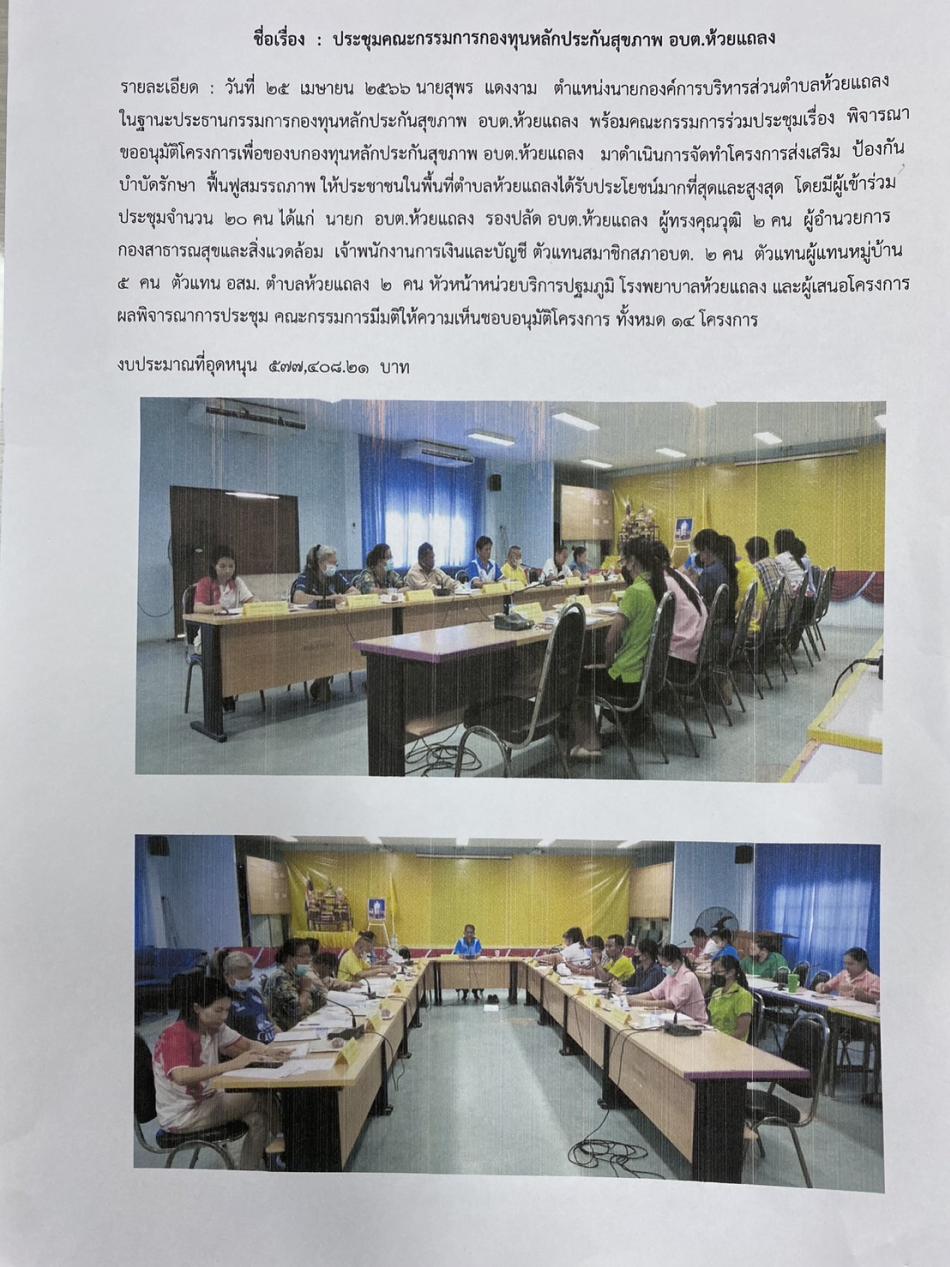 ชื่อเรื่อง : ประชุมคณะกรรมการกองทุนหลักประกันสุขภาพ อบต.ห้วยแถลง

รายละเอียด : วันที่ ๒๕ เมษายน ๒๕๖๖ นายสุพร แดงงาม ตำแหน่งนายกองค์การบริหารส่วนตำบลห้วยแถลง ในฐานะประธานกรรมการกองทุนหลักประกันสุขภาพ อบต.ห้วยแถลง พร้อมคณะกรรมการร่วมประชุมเรื่อง พิจารณาขออนุมัติโครงการเพื่อของบกองทุนหลักประกันสุขภาพ อบต.ห้วยแถลง มาดำเนินการจัดทำโครงการส่งเสริม ป้องกัน บำบัดรักษา ฟื้นฟูสมรรถภาพ ให้ประชาชนในพื้นที่ตำบลห้วยแถลงได้รับประโยชน์มากที่สุดและสูงสุด โดยมีผู้เข้าร่วมประชุมจำนวน ๒๐ คน ได้แก่ นายก อบต.ห้วยแถลง รองปลัด อบต.ห้วยแถลง ผู้ทรงคุณวุฒิ ๒ คน ผู้อำนวยการกองสาธารณสุขและสิ่งแวดล้อม เจ้าพนักงานการเงินและบัญชี ตัวแทนสมาชิกสภาอบต. ๒ คน ตัวแทนผู้แทนหมู่บ้าน ๕ คน ตัวแทน อสม. ตำบลห้วยแถลง ๒ คน หัวหน้าหน่วยบริการปฐมภูมิ โรงพยาบาลห้วยแถลง และผู้เสนอโครงการ ผลพิจารณาการประชุม คณะกรรมการมีมติให้ความเห็นชอบอนุมัติโครงการ ทั้งหมด ๑๔ โครงการ

งบประมาณที่อุดหนุน ๕๗๗,๔๐๘.๒๑ บาท